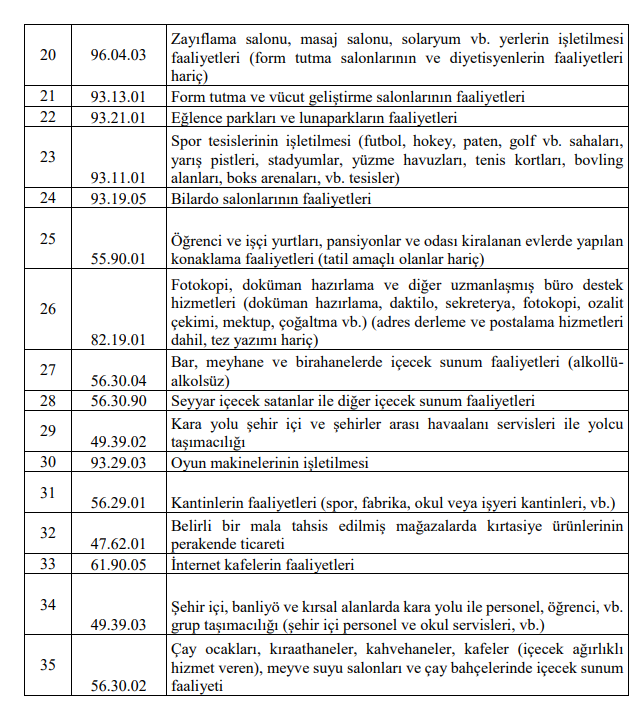 | | | |
|---|---|---|
| 20 | 96.04.03 | Zayıflama salonu, masaj salonu, solaryum vb. yerlerin işletilmesi faaliyetleri (form tutma salonlarının ve diyetisyenlerin faaliyetleri hariç) |
| 21 | 93.13.01 | Form tutma ve vücut geliştirme salonlarının faaliyetleri |
| 22 | 93.21.01 | Eğlence parkları ve lunaparkların faaliyetleri |
| 23 | 93.11.01 | Spor tesislerinin işletilmesi (futbol, hokey, paten, golf vb. sahaları, yarış pistleri, stadyumlar, yüzme havuzları, tenis kortları, bovling alanları, boks arenaları, vb. tesisler) |
| 24 | 93.19.05 | Bilardo salonlarının faaliyetleri |
| 25 | 55.90.01 | Öğrenci ve işçi yurtları, pansiyonlar ve odası kiralanan evlerde yapılan konaklama faaliyetleri (tatil amaçlı olanlar hariç) |
| 26 | 82.19.01 | Fotokopi, doküman hazırlama ve diğer uzmanlaşmış büro destek hizmetleri (doküman hazırlama, daktilo, sekreterya, fotokopi, ozalit çekimi, mektup, çoğaltma vb.) (adres derleme ve postalama hizmetleri dahil, tez yazımı hariç) |
| 27 | 56.30.04 | Bar, meyhane ve birahanelerde içecek sunum faaliyetleri (alkollü-alkolsüz) |
| 28 | 56.30.90 | Seyyar içecek satanlar ile diğer içecek sunum faaliyetleri |
| 29 | 49.39.02 | Kara yolu şehir içi ve şehirler arası havaalanı servisleri ile yolcu taşımacılığı |
| 30 | 93.29.03 | Oyun makinelerinin işletilmesi |
| 31 | 56.29.01 | Kantinlerin faaliyetleri (spor, fabrika, okul veya işyeri kantinleri, vb.) |
| 32 | 47.62.01 | Belirli bir mala tahsis edilmiş mağazalarda kırtasiye ürünlerinin perakende ticareti |
| 33 | 61.90.05 | İnternet kafelerin faaliyetleri |
| 34 | 49.39.03 | Şehir içi, banliyö ve kırsal alanlarda kara yolu ile personel, öğrenci, vb. grup taşımacılığı (şehir içi personel ve okul servisleri, vb.) |
| 35 | 56.30.02 | Çay ocakları, kıraathaneler, kahvehaneler, kafeler (içecek ağırlıklı hizmet veren), meyve suyu salonları ve çay bahçelerinde içecek sunum faaliyeti |